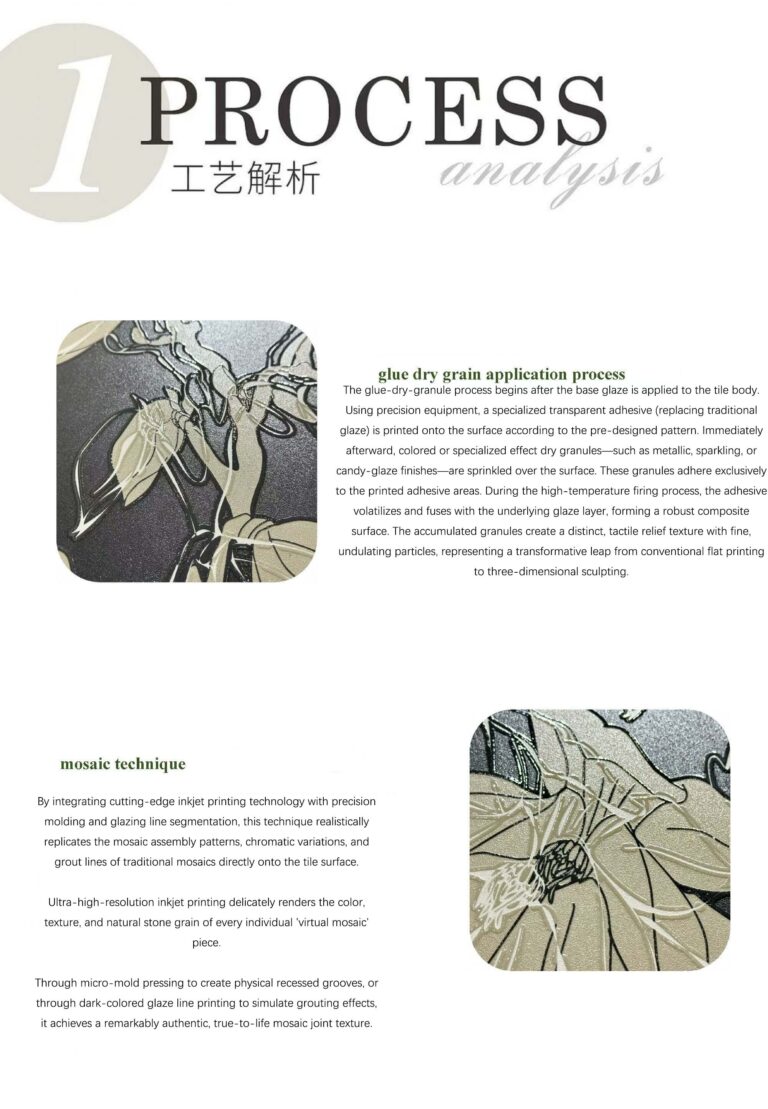 1 PROCESS
工艺解析
analysis

glue dry grain application process
The glue-dry-granule process begins after the base glaze is applied to the tile body. Using precision equipment, a specialized transparent adhesive (replacing traditional glaze) is printed onto the surface according to the pre-designed pattern. Immediately afterward, colored or specialized effect dry granules—such as metallic, sparkling, or candy-glaze finishes—are sprinkled over the surface. These granules adhere exclusively to the printed adhesive areas. During the high-temperature firing process, the adhesive volatilizes and fuses with the underlying glaze layer, forming a robust composite surface. The accumulated granules create a distinct, tactile relief texture with fine, undulating particles, representing a transformative leap from conventional flat printing to three-dimensional sculpting.

mosaic technique

By integrating cutting-edge inkjet printing technology with precision molding and glazing line segmentation, this technique realistically replicates the mosaic assembly patterns, chromatic variations, and grout lines of traditional mosaics directly onto the tile surface.

Ultra-high-resolution inkjet printing delicately renders the color, texture, and natural stone grain of every individual 'virtual mosaic' piece.

Through micro-mold pressing to create physical recessed grooves, or through dark-colored glaze line printing to simulate grouting effects, it achieves a remarkably authentic, true-to-life mosaic joint texture.